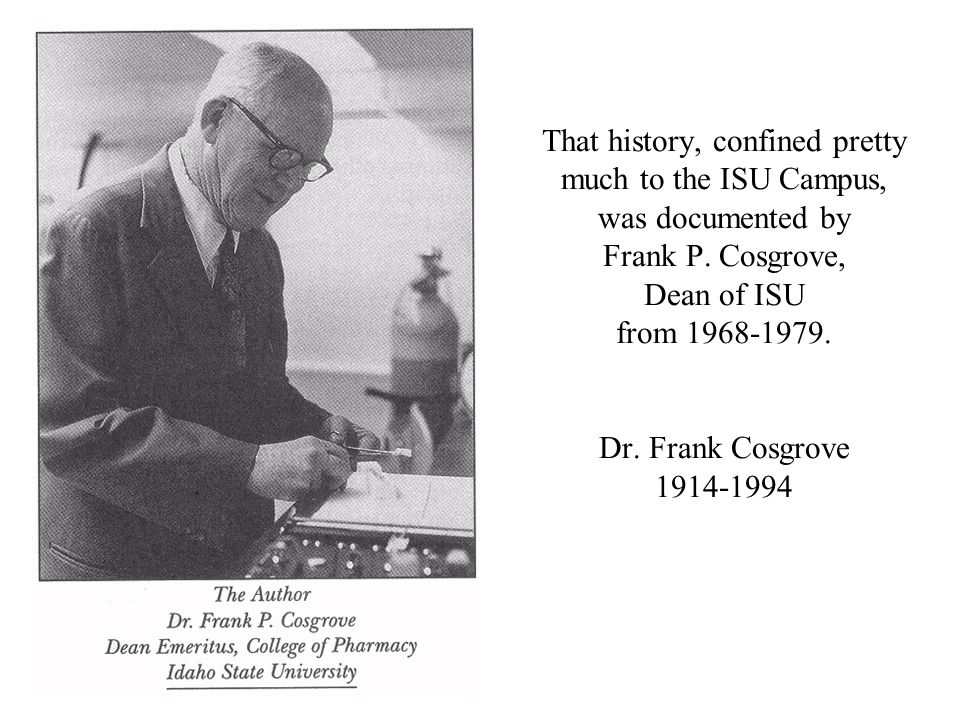 The Author
Dr. Frank P. Cosgrove
Dean Emeritus, College of Pharmacy
Idaho State University

That history, confined pretty much to the ISU Campus, was documented by Frank P. Cosgrove, Dean of ISU from 1968-1979.

Dr. Frank Cosgrove
1914-1994